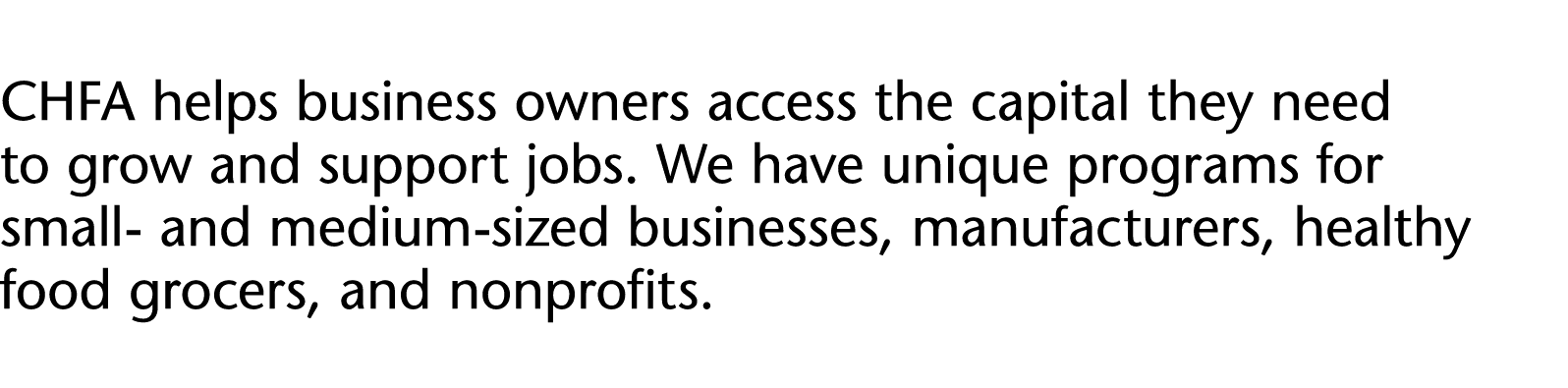 CHFA helps business owners access the capital they need to grow and support jobs. We have unique programs for small- and medium-sized businesses, manufacturers, healthy food grocers, and nonprofits.